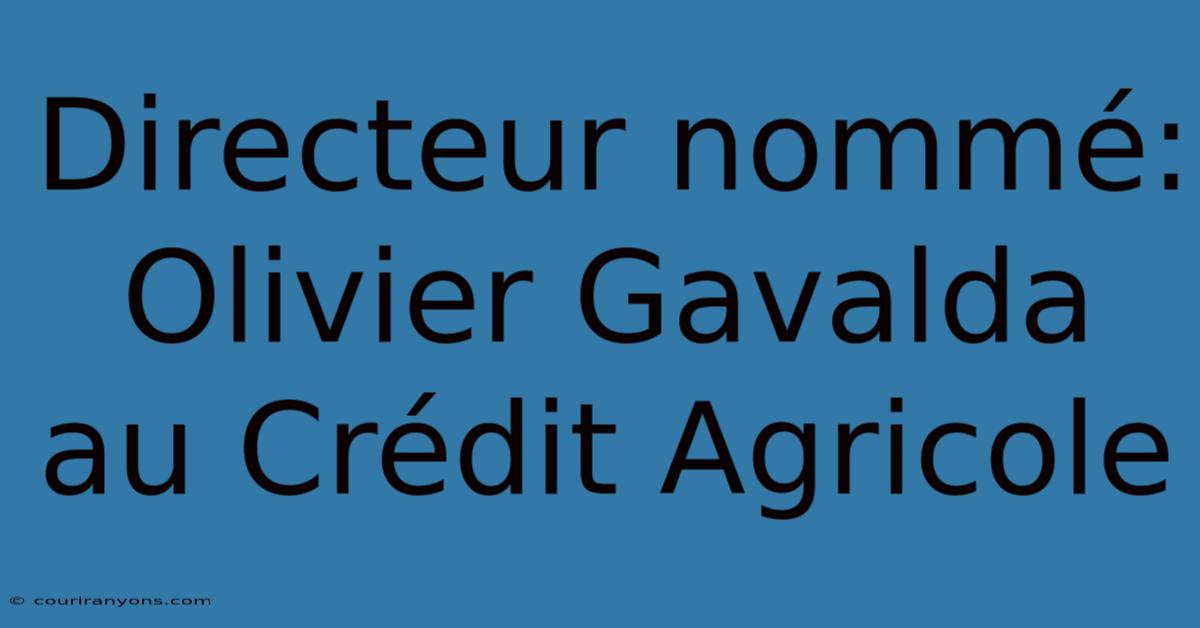 Directeur nommé: Olivier Gavalda au Crédit Agricole

© couriranyons.com